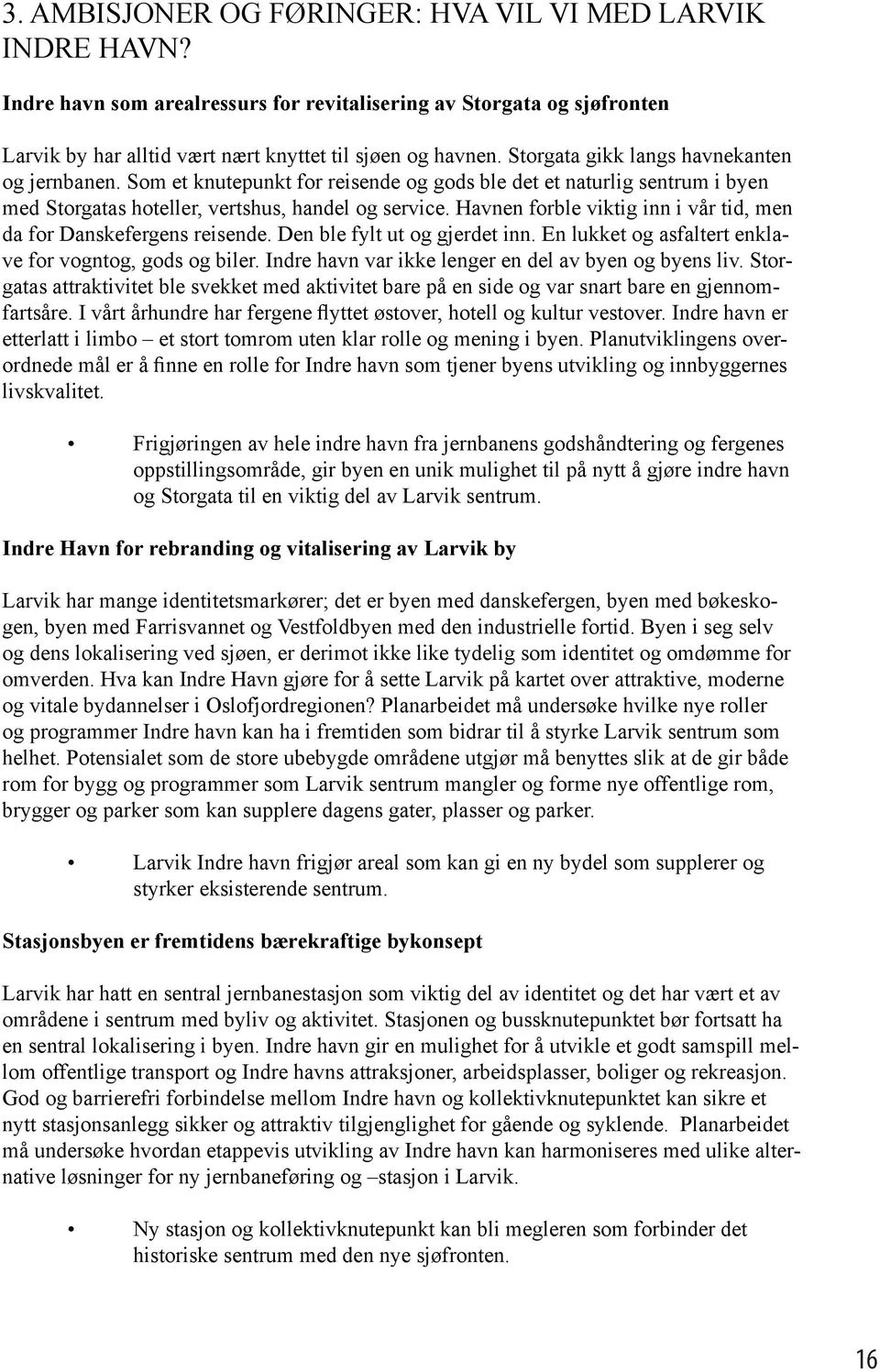 3. AMBISJONER OG FØRINGER: HVA VIL VI MED LARVIK INDRE HAVN?

Indre havn som arealressurs for revitalisering av Storgata og sjøfronten

Larvik by har alltid vært nært knyttet til sjøen og havnen. Storgata gikk langs havnekanten og jernbanen. Som et knutepunkt for reisende og gods ble det et naturlig sentrum i byen med Storgatas hoteller, vertshus, handel og service. Havnen forble viktig inn i vår tid, men da for Danskefergens reisende. Den ble fylt ut og gjerdet inn. En lukket og asfaltert enklave for vogntog, gods og biler. Indre havn var ikke lenger en del av byen og byens liv. Storgatas attraktivitet ble svekket med aktivitet bare på en side og var snart bare en gjennomfartsåre. I vårt århundre har fergene flyttet østover, hotell og kultur vestover. Indre havn er etterlatt i limbo – et stort tomrom uten klar rolle og mening i byen. Planutviklingens overordnede mål er å finne en rolle for Indre havn som tjener byens utvikling og innbyggernes livskvalitet.

• Frigjøringen av hele indre havn fra jernbanens godshåndtering og fergenes oppstillingsområde, gir byen en unik mulighet til på nytt å gjøre indre havn og Storgata til en viktig del av Larvik sentrum.

Indre Havn for rebranding og vitalisering av Larvik by

Larvik har mange identitetsmarkører; det er byen med danskefergen, byen med bøkeskogen, byen med Farrisvannet og Vestfoldbyen med den industrielle fortid. Byen i seg selv og dens lokalisering ved sjøen, er derimot ikke like tydelig som identitet og omdømme for omverden. Hva kan Indre Havn gjøre for å sette Larvik på kartet over attraktive, moderne og vitale bydannelser i Oslofjordregionen? Planarbeidet må undersøke hvilke nye roller og programmer Indre havn kan ha i fremtiden som bidrar til å styrke Larvik sentrum som helhet. Potensialet som de store ubebygde områdene utgjør må benyttes slik at de gir både rom for bygg og programmer som Larvik sentrum mangler og forme nye offentlige rom, brygger og parker som kan supplere dagens gater, plasser og parker.

• Larvik Indre havn frigjør areal som kan gi en ny bydel som supplerer og styrker eksisterende sentrum.

Stasjonsbyen er fremtidens bærekraftige bykonsept

Larvik har hatt en sentral jernbanestasjon som viktig del av identitet og det har vært et av områdene i sentrum med byliv og aktivitet. Stasjonen og bussknutepunktet bør fortsatt ha en sentral lokalisering i byen. Indre havn gir en mulighet for å utvikle et godt samspill mellom offentlige transport og Indre havns attraksjoner, arbeidsplasser, boliger og rekreasjon. God og barrierefri forbindelse mellom Indre havn og kollektivknutepunktet kan sikre et nytt stasjonsanlegg sikker og attraktiv tilgjenglighet for gående og syklende. Planarbeidet må undersøke hvordan etappevis utvikling av Indre havn kan harmoniseres med ulike alternative løsninger for ny jernbaneføring og –stasjon i Larvik.

• Ny stasjon og kollektivknutepunkt kan bli megleren som forbinder det historiske sentrum med den nye sjøfronten.

16